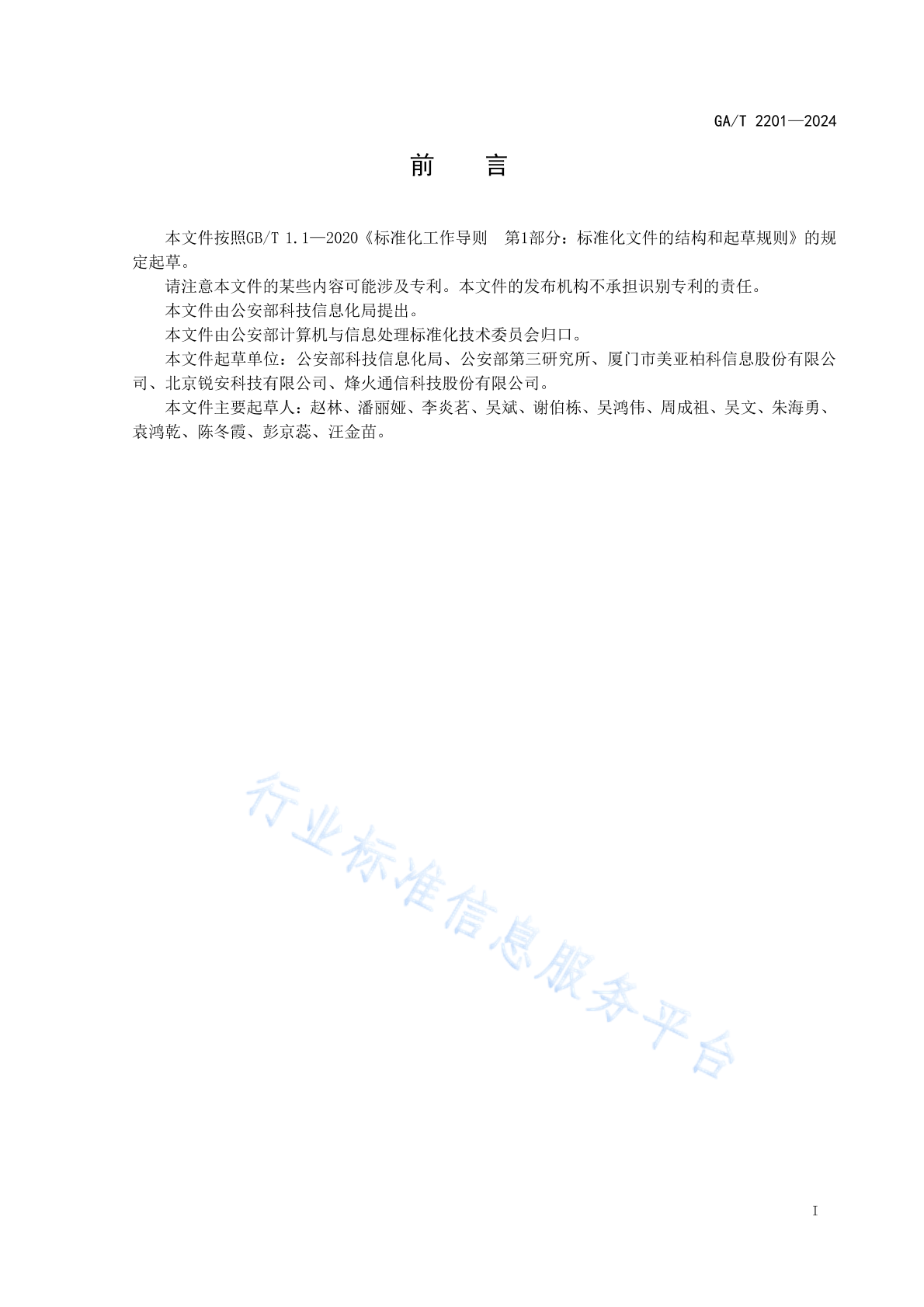 GA/T 2201—2024

前　言

本文件按照GB/T 1.1—2020《标准化工作导则　第1部分：标准化文件的结构和起草规则》的规定起草。

请注意本文件的某些内容可能涉及专利。本文件的发布机构不承担识别专利的责任。

本文件由公安部科技信息化局提出。

本文件由公安部计算机与信息处理标准化技术委员会归口。

本文件起草单位：公安部科技信息化局、公安部第三研究所、厦门市美亚柏科信息股份有限公司、北京锐安科技有限公司、烽火通信科技股份有限公司。

本文件主要起草人：赵林、潘丽娅、李炎茗、吴斌、谢伯栋、吴鸿伟、周成祖、吴文、朱海勇、袁鸿乾、陈冬霞、彭京蕊、汪金苗。

行业标准信息服务平台

I